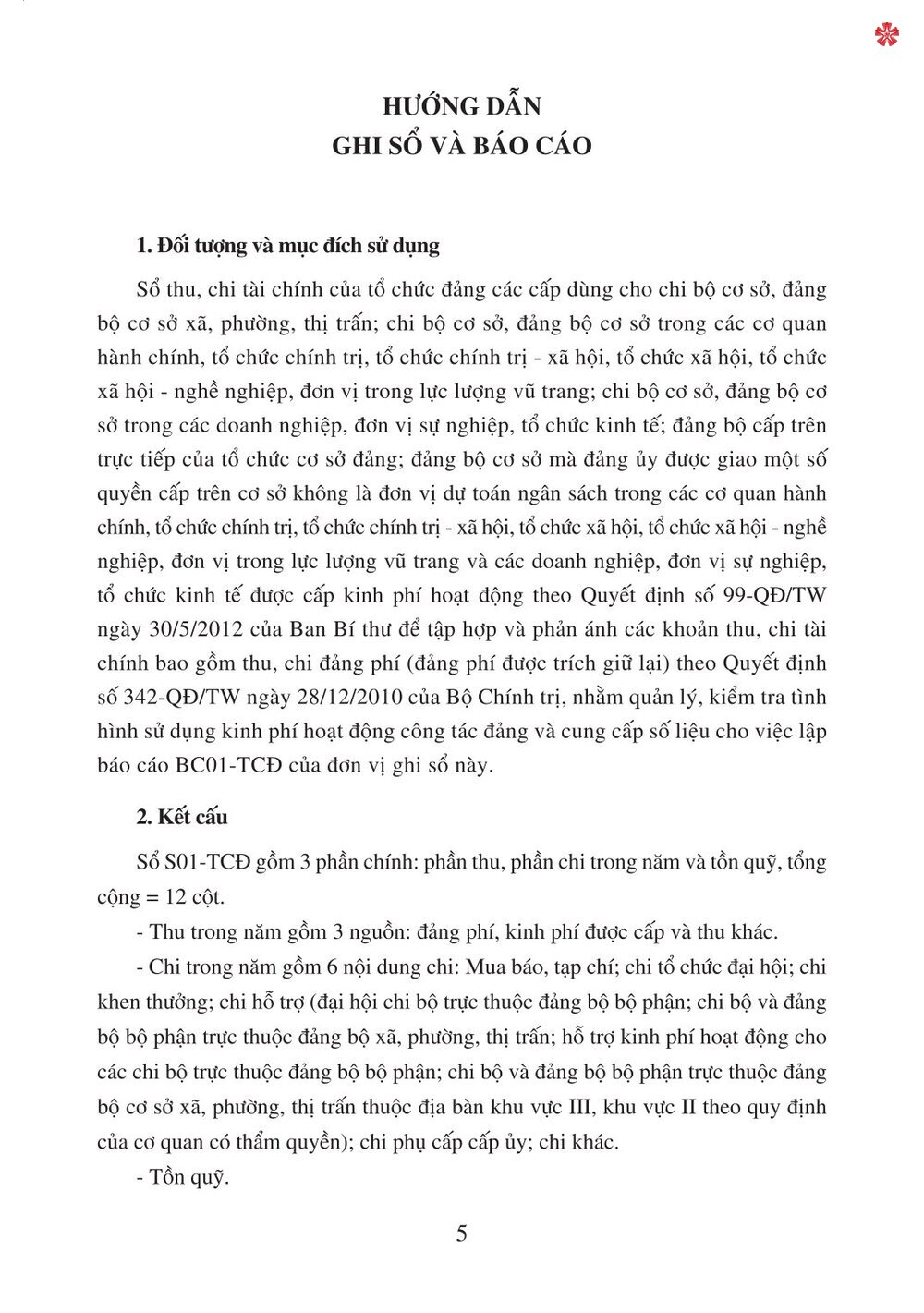 HƯỚNG DẪN
GHI SỔ VÀ BÁO CÁO

1. Đối tượng và mục đích sử dụng

Sổ thu, chi tài chính của tổ chức đảng các cấp dùng cho chi bộ cơ sở, đảng bộ cơ sở xã, phường, thị trấn; chi bộ cơ sở, đảng bộ cơ sở trong các cơ quan hành chính, tổ chức chính trị, tổ chức chính trị - xã hội, tổ chức xã hội, tổ chức xã hội - nghề nghiệp, đơn vị trong lực lượng vũ trang; chi bộ cơ sở, đảng bộ cơ sở trong các doanh nghiệp, đơn vị sự nghiệp, tổ chức kinh tế; đảng bộ cấp trên trực tiếp của tổ chức cơ sở đảng; đảng bộ cơ sở mà đảng ủy được giao một số quyền cấp trên cơ sở không là đơn vị dự toán ngân sách trong các cơ quan hành chính, tổ chức chính trị, tổ chức chính trị - xã hội, tổ chức xã hội, tổ chức xã hội - nghề nghiệp, đơn vị trong lực lượng vũ trang và các doanh nghiệp, đơn vị sự nghiệp, tổ chức kinh tế được cấp kinh phí hoạt động theo Quyết định số 99-QĐ/TW ngày 30/5/2012 của Ban Bí thư để tập hợp và phản ánh các khoản thu, chi tài chính bao gồm thu, chi đảng phí (đảng phí được trích giữ lại) theo Quyết định số 342-QĐ/TW ngày 28/12/2010 của Bộ Chính trị, nhằm quản lý, kiểm tra tình hình sử dụng kinh phí hoạt động công tác đảng và cung cấp số liệu cho việc lập báo cáo BC01-TCĐ của đơn vị ghi sổ này.

2. Kết cấu

Sổ S01-TCĐ gồm 3 phần chính: phần thu, phần chi trong năm và tồn quỹ, tổng cộng = 12 cột.

- Thu trong năm gồm 3 nguồn: đảng phí, kinh phí được cấp và thu khác.

- Chi trong năm gồm 6 nội dung chi: Mua báo, tạp chí; chi tổ chức đại hội; chi khen thưởng; chi hỗ trợ (đại hội chi bộ trực thuộc đảng bộ bộ phận; chi bộ và đảng bộ bộ phận trực thuộc đảng bộ xã, phường, thị trấn; hỗ trợ kinh phí hoạt động cho các chi bộ trực thuộc đảng bộ bộ phận; chi bộ và đảng bộ bộ phận trực thuộc đảng bộ cơ sở xã, phường, thị trấn thuộc địa bàn khu vực III, khu vực II theo quy định của cơ quan có thẩm quyền); chi phụ cấp cấp ủy; chi khác.

- Tồn quỹ.

5